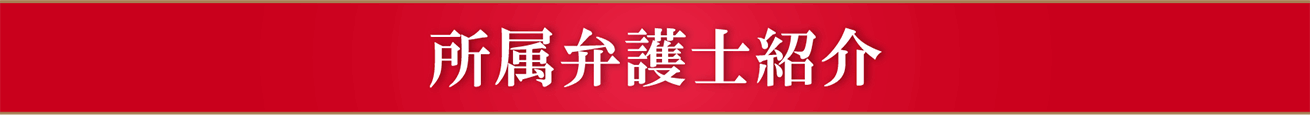 所属弁護士紹介